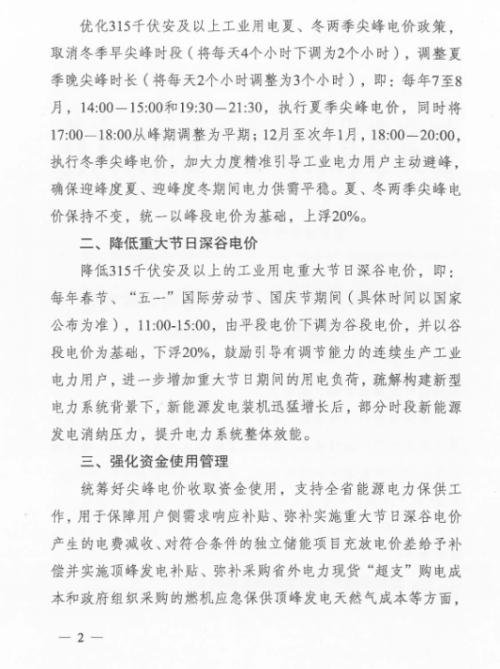 优化315千伏安及以上工业用电夏、冬两季尖峰电价政策，取消冬季早尖峰时段（将每天4个小时下调为2个小时），调整夏季晚尖峰时长（将每天2个小时调整为3个小时），即：每年7至8月，14:00—15:00和19:30—21:30，执行夏季尖峰电价，同时将17:00—18:00从峰期调整为平期；12月至次年1月，18:00—20:00，执行冬季尖峰电价，加大力度精准引导工业电力用户主动避峰，确保迎峰度夏、迎峰度冬期间电力供需平稳。夏、冬两季尖峰电价保持不变，统一以峰段电价为基础，上浮20%。

二、降低重大节日深谷电价

降低315千伏安及以上的工业用电重大节日深谷电价，即：每年春节、“五一”国际劳动节、国庆节期间（具体时间以国家公布为准），11:00-15:00，由平段电价下调为谷段电价，并以谷段电价为基础，下浮20%，鼓励引导有调节能力的连续生产工业电力用户，进一步增加重大节日期间的用电负荷，疏解构建新型电力系统背景下，新能源发电装机迅猛增长后，部分时段新能源发电消纳压力，提升电力系统整体效能。

三、强化资金使用管理

统筹好尖峰电价收取资金使用，支持全省能源电力保供工作，用于保障用户侧需求响应补贴、弥补实施重大节日深谷电价产生的电费减收、对符合条件的独立储能项目充放电价差给予补偿并实施顶峰发电补贴、弥补采购省外电力现货“超支”购电成本和政府组织采购的燃机应急保供顶峰发电天然气成本等方面，

— 2 —